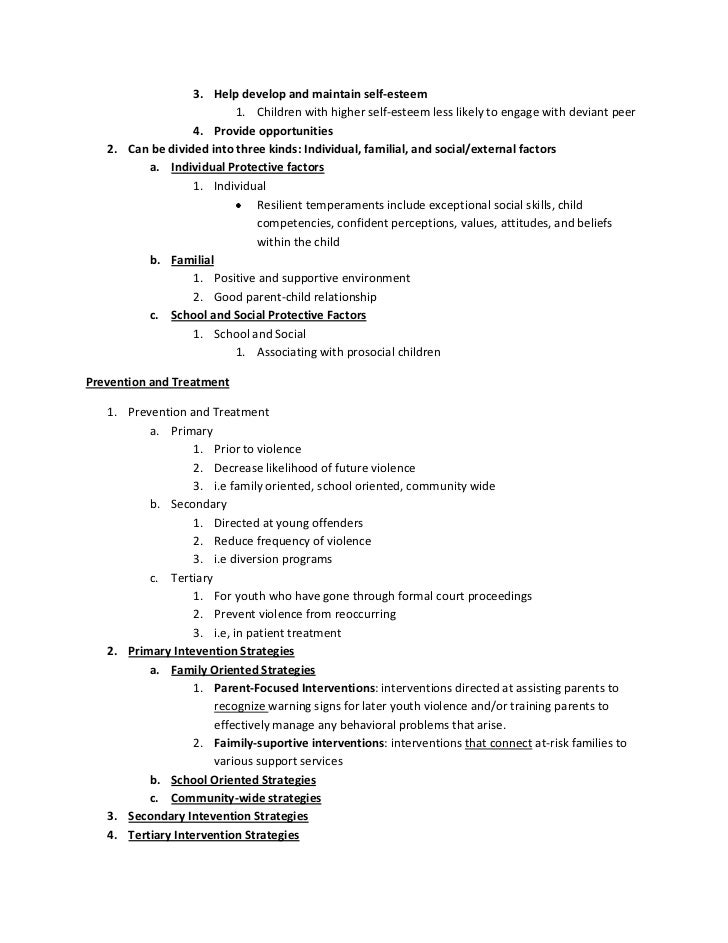 3. Help develop and maintain self-esteem
1. Children with higher self-esteem less likely to engage with deviant peer
4. Provide opportunities
2. Can be divided into three kinds: Individual, familial, and social/external factors
a. Individual Protective factors
1. Individual
• Resilient temperaments include exceptional social skills, child competencies, confident perceptions, values, attitudes, and beliefs within the child
b. Familial
1. Positive and supportive environment
2. Good parent-child relationship
c. School and Social Protective Factors
1. School and Social
1. Associating with prosocial children

Prevention and Treatment

1. Prevention and Treatment
a. Primary
1. Prior to violence
2. Decrease likelihood of future violence
3. i.e family oriented, school oriented, community wide
b. Secondary
1. Directed at young offenders
2. Reduce frequency of violence
3. i.e diversion programs
c. Tertiary
1. For youth who have gone through formal court proceedings
2. Prevent violence from reoccurring
3. i.e, in patient treatment
2. Primary Intevention Strategies
a. Family Oriented Strategies
1. Parent-Focused Interventions: interventions directed at assisting parents to recognize warning signs for later youth violence and/or training parents to effectively manage any behavioral problems that arise.
2. Faimily-suportive interventions: interventions that connect at-risk families to various support services
b. School Oriented Strategies
c. Community-wide strategies
3. Secondary Intevention Strategies
4. Tertiary Intervention Strategies